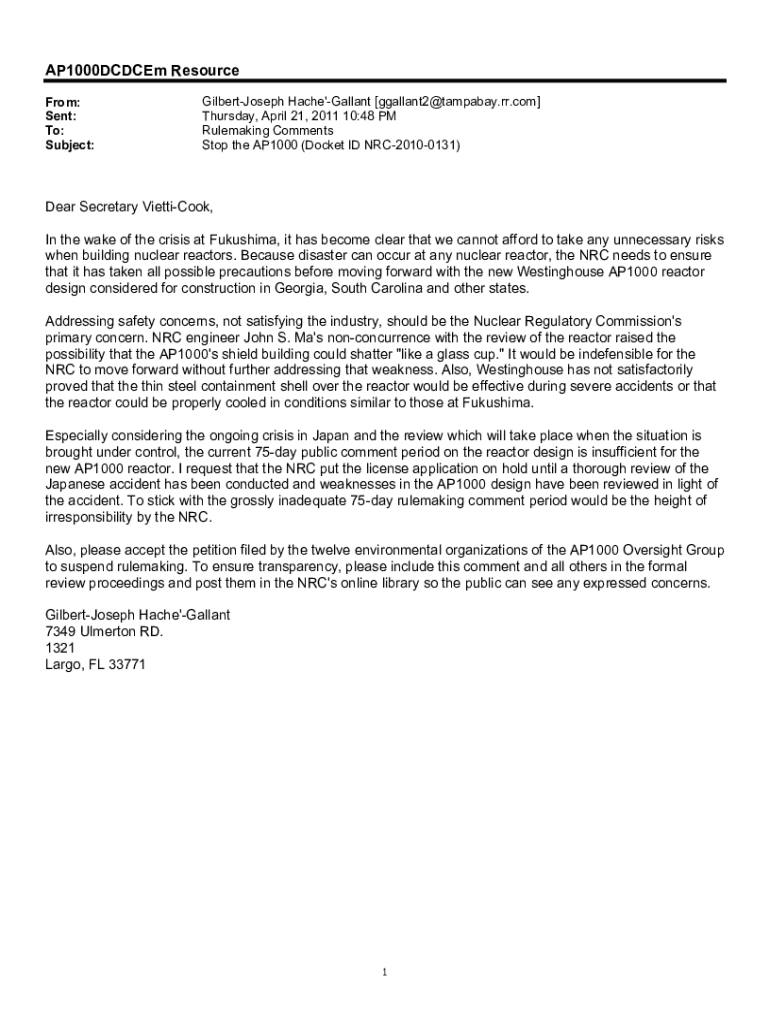 AP1000DCDCEm Resource

From: Gilbert-Joseph Hache'-Gallant [ggallant2@tampabay.rr.com]
Sent: Thursday, April 21, 2011 10:48 PM
To: Rulemaking Comments
Subject: Stop the AP1000 (Docket ID NRC-2010-0131)

Dear Secretary Vietti-Cook,

In the wake of the crisis at Fukushima, it has become clear that we cannot afford to take any unnecessary risks when building nuclear reactors. Because disaster can occur at any nuclear reactor, the NRC needs to ensure that it has taken all possible precautions before moving forward with the new Westinghouse AP1000 reactor design considered for construction in Georgia, South Carolina and other states.

Addressing safety concerns, not satisfying the industry, should be the Nuclear Regulatory Commission's primary concern. NRC engineer John S. Ma's non-concurrence with the review of the reactor raised the possibility that the AP1000's shield building could shatter "like a glass cup." It would be indefensible for the NRC to move forward without further addressing that weakness. Also, Westinghouse has not satisfactorily proved that the thin steel containment shell over the reactor would be effective during severe accidents or that the reactor could be properly cooled in conditions similar to those at Fukushima.

Especially considering the ongoing crisis in Japan and the review which will take place when the situation is brought under control, the current 75-day public comment period on the reactor design is insufficient for the new AP1000 reactor. I request that the NRC put the license application on hold until a thorough review of the Japanese accident has been conducted and weaknesses in the AP1000 design have been reviewed in light of the accident. To stick with the grossly inadequate 75-day rulemaking comment period would be the height of irresponsibility by the NRC.

Also, please accept the petition filed by the twelve environmental organizations of the AP1000 Oversight Group to suspend rulemaking. To ensure transparency, please include this comment and all others in the formal review proceedings and post them in the NRC's online library so the public can see any expressed concerns.

Gilbert-Joseph Hache'-Gallant
7349 Ulmerton RD.
1321
Largo, FL 33771

1